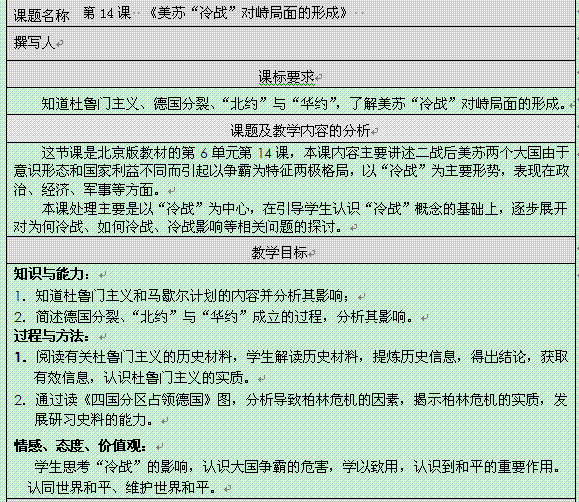 课题名称　第 14 课　《美苏“冷战”对峙局面的形成》

撰写人

课标要求

知道杜鲁门主义、德国分裂、“北约”与“华约”，了解美苏“冷战”对峙局面的形成。

课题及教学内容的分析

这节课是北京版教材的第 6 单元第 14 课，本课内容主要讲述二战后美苏两个大国由于意识形态和国家利益不同而引起以争霸为特征两极格局，以“冷战”为主要形势，表现在政治、经济、军事等方面。

本课处理主要是以“冷战”为中心，在引导学生认识“冷战”概念的基础上，逐步展开对为何冷战、如何冷战、冷战影响等相关问题的探讨。

教学目标

知识与能力：

1. 知道杜鲁门主义和马歇尔计划的内容并分析其影响；

2. 简述德国分裂、“北约”与“华约”成立的过程，分析其影响。

过程与方法：

1. 阅读有关杜鲁门主义的历史材料，学生解读历史材料，提炼历史信息，得出结论，获取有效信息，认识杜鲁门主义的实质。

2. 通过读《四国分区占领德国》图，分析导致柏林危机的因素，揭示柏林危机的实质，发展研习史料的能力。

情感、态度、价值观：

学生思考“冷战”的影响，认识大国争霸的危害，学以致用，认识到和平的重要作用。认同世界和平、维护世界和平。